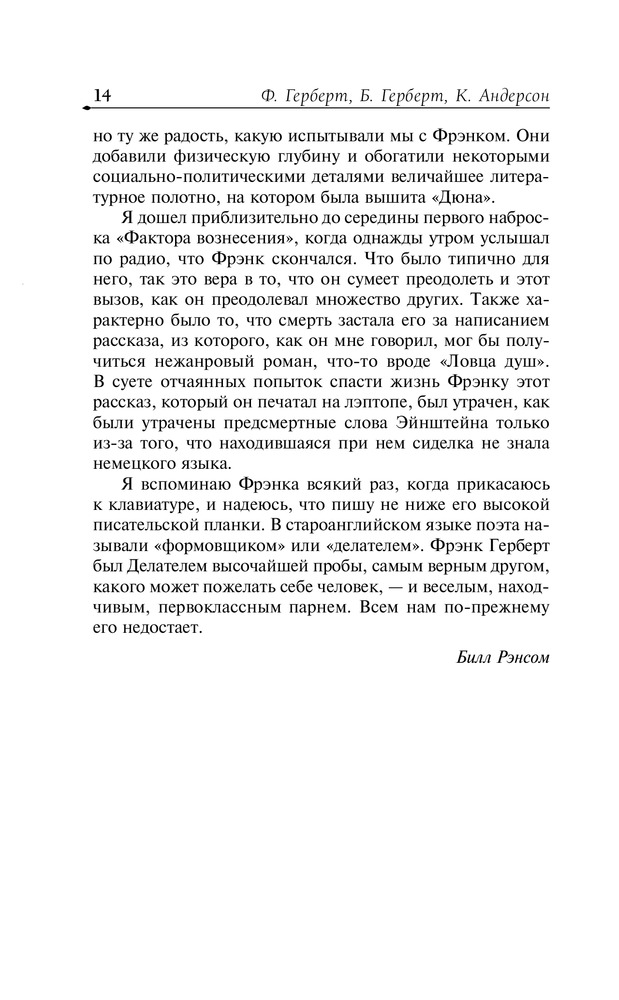 14 Ф. Герберт, Б. Герберт, К. Андерсон

но ту же радость, какую испытывали мы с Фрэнком. Они добавили физическую глубину и обогатили некоторыми социально-политическими деталями величайшее литературное полотно, на котором была вышита «Дюна».

Я дошел приблизительно до середины первого наброска «Фактора вознесения», когда однажды утром услышал по радио, что Фрэнк скончался. Что было типично для него, так это вера в то, что он сумеет преодолеть и этот вызов, как он преодолевал множество других. Также характерно было то, что смерть застала его за написанием рассказа, из которого, как он мне говорил, мог бы получиться нежанровый роман, что-то вроде «Ловца душ». В суете отчаянных попыток спасти жизнь Фрэнку этот рассказ, который он печатал на лэптопе, был утрачен, как были утрачены предсмертные слова Эйнштейна только из-за того, что находившаяся при нем сиделка не знала немецкого языка.

Я вспоминаю Фрэнка всякий раз, когда прикасаюсь к клавиатуре, и надеюсь, что пишу не ниже его высокой писательской планки. В староанглийском языке поэта называли «формовщиком» или «делателем». Фрэнк Герберт был Делателем высочайшей пробы, самым верным другом, какого может пожелать себе человек, — и веселым, находчивым, первоклассным парнем. Всем нам по-прежнему его недостает.

Билл Рэнсом